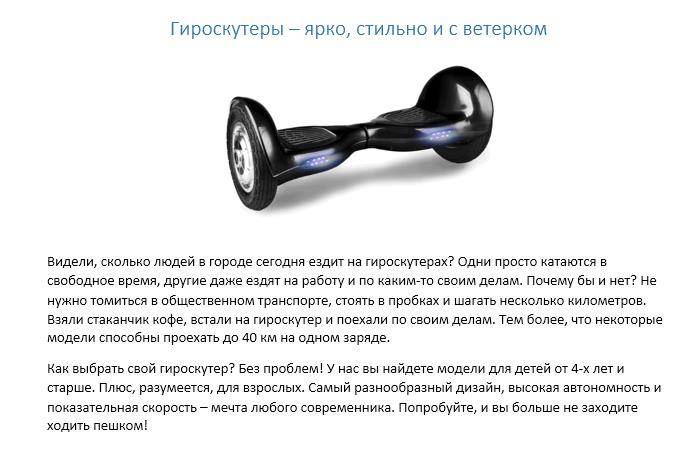 Гироскутеры – ярко, стильно и с ветерком

Видели, сколько людей в городе сегодня ездит на гироскутерах? Одни просто катаются в свободное время, другие даже ездят на работу и по каким-то своим делам. Почему бы и нет? Не нужно томиться в общественном транспорте, стоять в пробках и шагать несколько километров. Взяли стаканчик кофе, встали на гироскутер и поехали по своим делам. Тем более, что некоторые модели способны проехать до 40 км на одном заряде.

Как выбрать свой гироскутер? Без проблем! У нас вы найдете модели для детей от 4-х лет и старше. Плюс, разумеется, для взрослых. Самый разнообразный дизайн, высокая автономность и показательная скорость – мечта любого современника. Попробуйте, и вы больше не заходите ходить пешком!